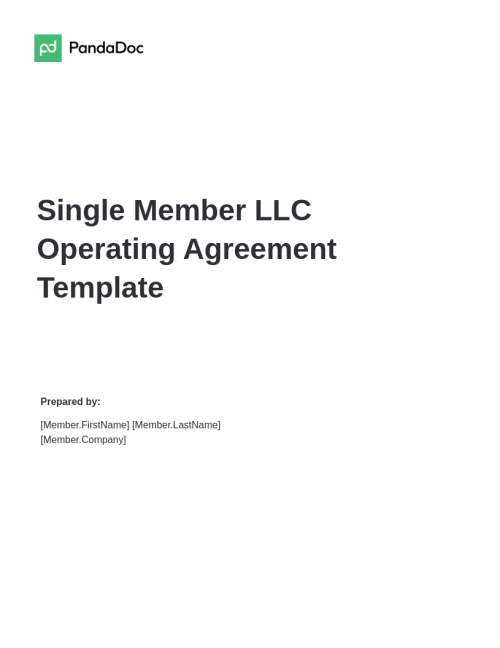 PandaDoc

Single Member LLC Operating Agreement Template

Prepared by:

[Member.FirstName] [Member.LastName]
[Member.Company]